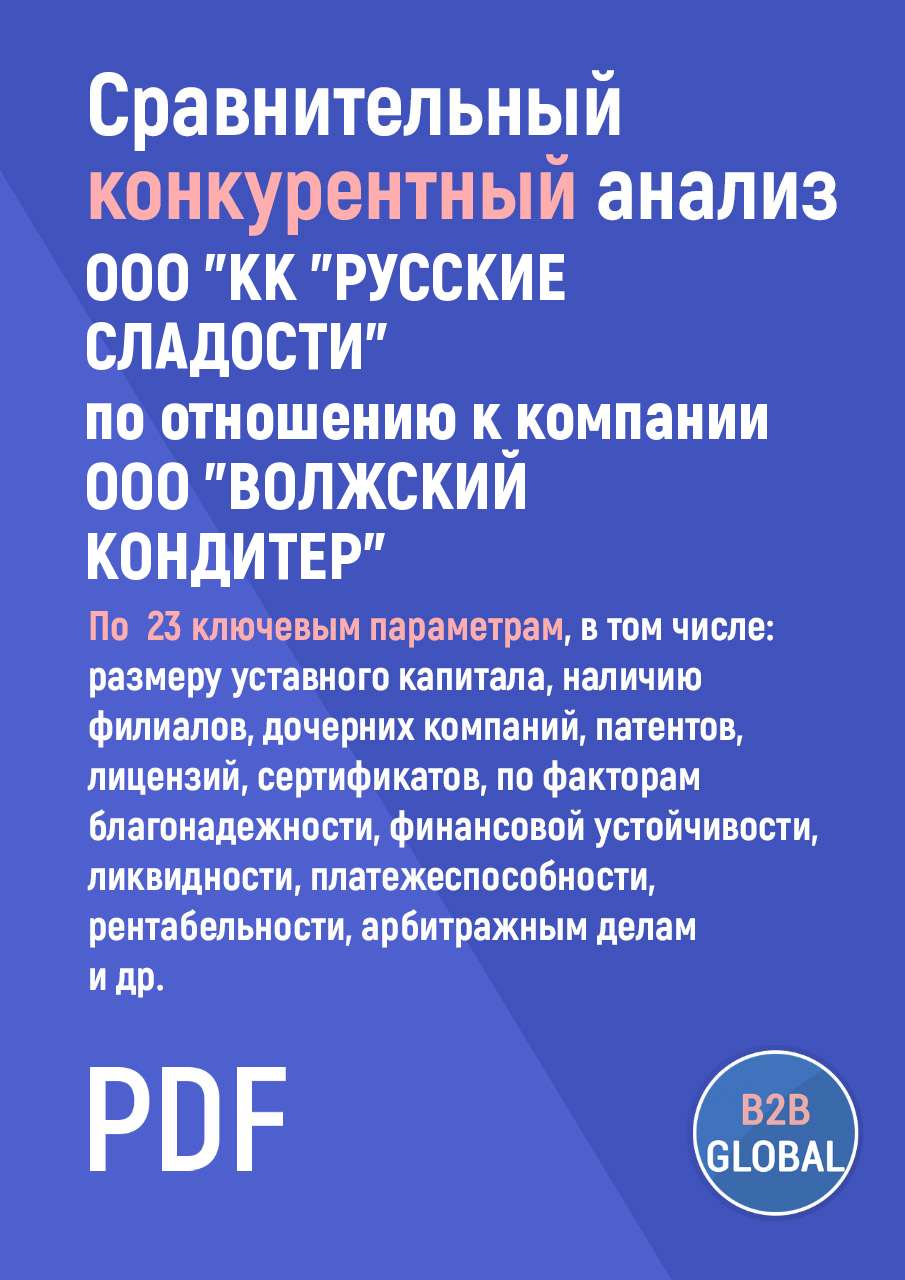 Сравнительный конкурентный анализ ООО "КК "РУССКИЕ СЛАДОСТИ" по отношению к компании ООО "ВОЛЖСКИЙ КОНДИТЕР"

По 23 ключевым параметрам, в том числе: размеру уставного капитала, наличию филиалов, дочерних компаний, патентов, лицензий, сертификатов, по факторам благонадежности, финансовой устойчивости, ликвидности, платежеспособности, рентабельности, арбитражным делам и др.

PDF

B2B GLOBAL